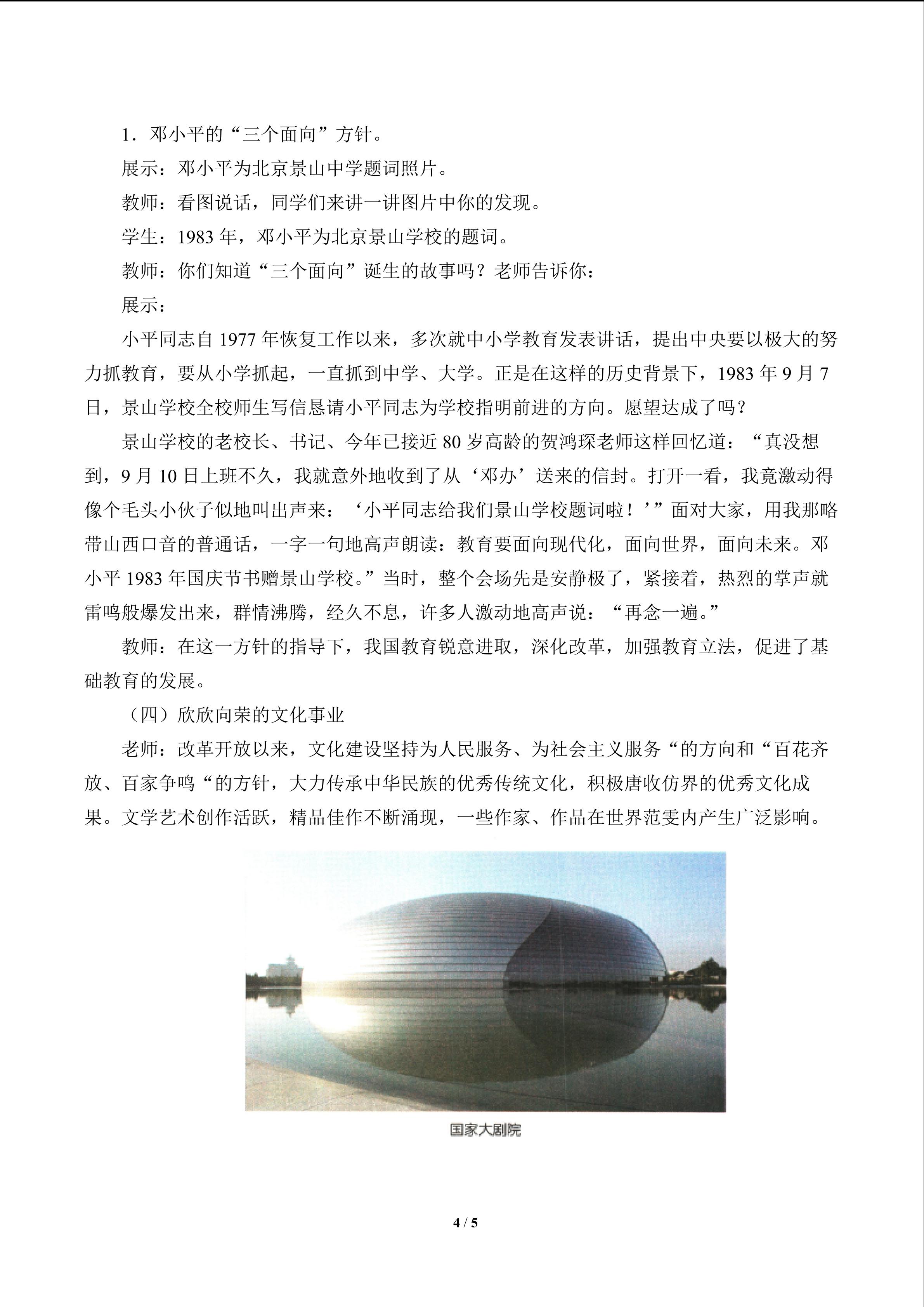 1．邓小平的“三个面向”方针。

展示：邓小平为北京景山中学题词照片。

教师：看图说话，同学们来讲一讲图片中你的发现。

学生：1983年，邓小平为北京景山学校的题词。

教师：你们知道“三个面向”诞生的故事吗？老师告诉你：

展示：

小平同志自1977年恢复工作以来，多次就中小学教育发表讲话，提出中央要以极大的努力抓教育，要从小学抓起，一直抓到中学、大学。正是在这样的历史背景下，1983年9月7日，景山学校全校师生写信恳请小平同志为学校指明前进的方向。愿望达成了吗？

景山学校的老校长、书记、今年已接近80岁高龄的贺鸿琛老师这样回忆道：“真没想到，9月10日上班不久，我就意外地收到了从‘邓办’送来的信封。打开一看，我竟激动得像个毛头小伙子似地叫出声来：‘小平同志给我们景山学校题词啦！’”面对大家，用我那略带山西口音的普通话，一字一句地高声朗读：教育要面向现代化，面向世界，面向未来。邓小平1983年国庆节书赠景山学校。”当时，整个会场先是安静极了，紧接着，热烈的掌声就雷鸣般爆发出来，群情沸腾，经久不息，许多人激动地高声说：“再念一遍。”

教师：在这一方针的指导下，我国教育锐意进取，深化改革，加强教育立法，促进了基础教育的发展。

（四）欣欣向荣的文化事业

老师：改革开放以来，文化建设坚持为人民服务、为社会主义服务“的方向和“百花齐放、百家争鸣“的方针，大力传承中华民族的优秀传统文化，积极唐收仿界的优秀文化成果。文学艺术创作活跃，精品佳作不断涌现，一些作家、作品在世界范雯内产生广泛影响。

国家大剧院

4 / 5